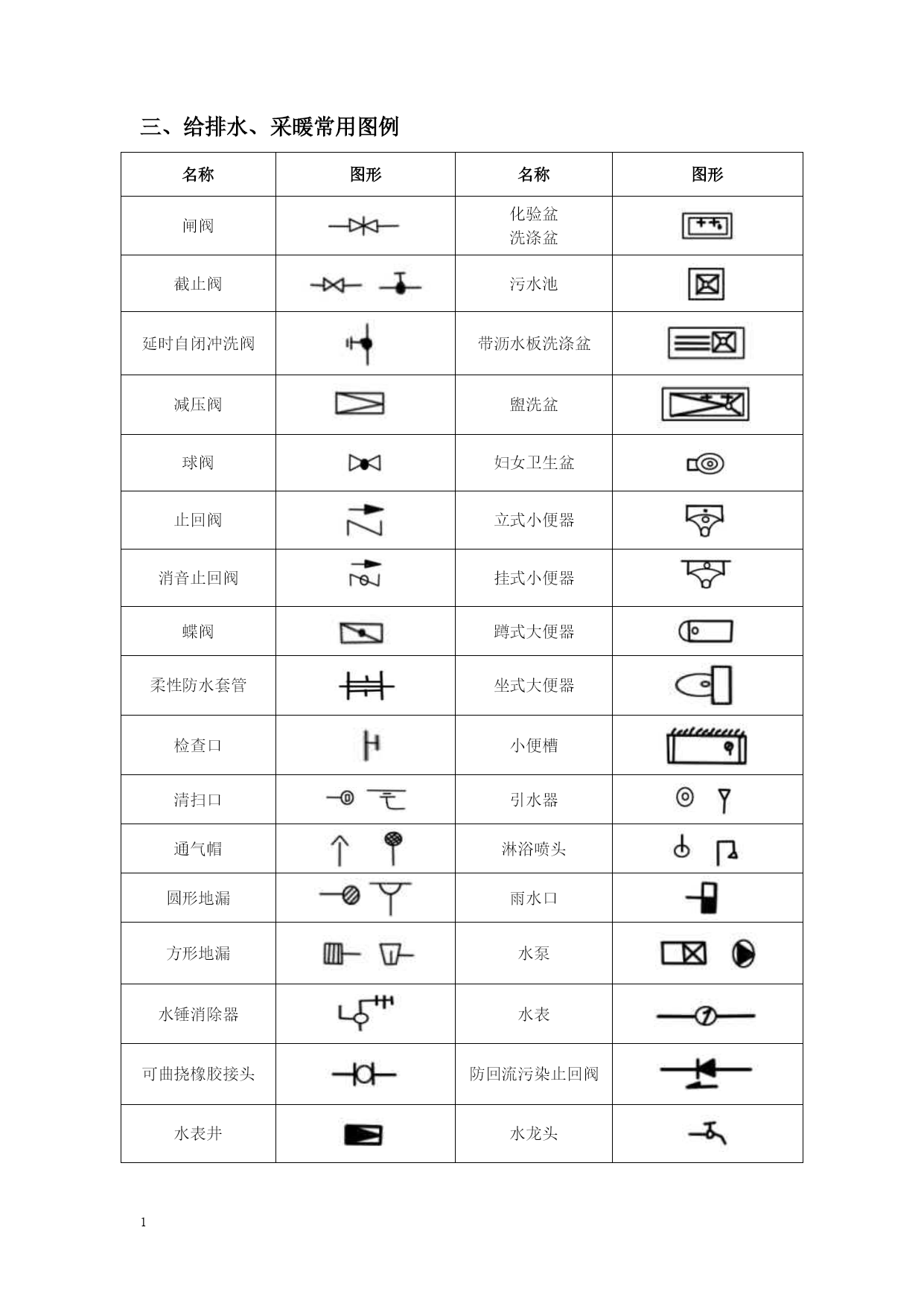 三、给排水、采暖常用图例

| 名称 | 图形 | 名称 | 图形 |
|---|---|---|---|
| 闸阀 | | 化验盆 洗涤盆 | |
| 截止阀 | | 污水池 | |
| 延时自闭冲洗阀 | | 带沥水板洗涤盆 | |
| 减压阀 | | 盥洗盆 | |
| 球阀 | | 妇女卫生盆 | |
| 止回阀 | | 立式小便器 | |
| 消音止回阀 | | 挂式小便器 | |
| 蝶阀 | | 蹲式大便器 | |
| 柔性防水套管 | | 坐式大便器 | |
| 检查口 | | 小便槽 | |
| 清扫口 | | 引水器 | |
| 通气帽 | | 淋浴喷头 | |
| 圆形地漏 | | 雨水口 | |
| 方形地漏 | | 水泵 | |
| 水锤消除器 | | 水表 | |
| 可曲挠橡胶接头 | | 防回流污染止回阀 | |
| 水表井 | | 水龙头 | |

1